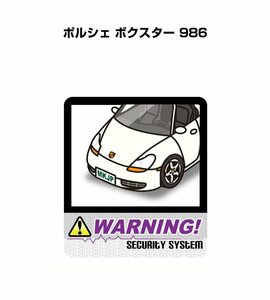 ポルシェ ボクスター 986

MKJP

WARNING!

SECURITY SYSTEM